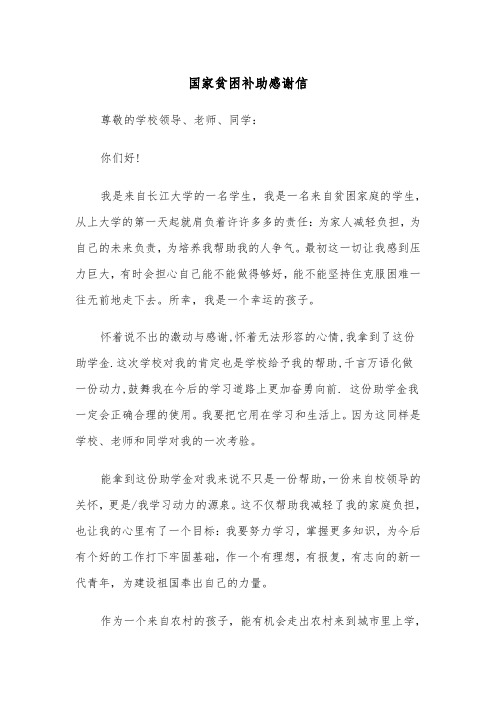 国家贫困补助感谢信

尊敬的学校领导、老师、同学：

你们好!

我是来自长江大学的一名学生，我是一名来自贫困家庭的学生，从上大学的第一天起就肩负着许许多多的责任：为家人减轻负担，为自己的未来负责，为培养我帮助我的人争气。最初这一切让我感到压力巨大，有时会担心自己能不能做得够好，能不能坚持住克服困难一往无前地走下去。所幸，我是一个幸运的孩子。

怀着说不出的激动与感谢,怀着无法形容的心情,我拿到了这份助学金.这次学校对我的肯定也是学校给予我的帮助,千言万语化做一份动力,鼓舞我在今后的学习道路上更加奋勇向前. 这份助学金我一定会正确合理的使用。我要把它用在学习和生活上。因为这同样是学校、老师和同学对我的一次考验。

能拿到这份助学金对我来说不只是一份帮助,一份来自校领导的关怀，更是/我学习动力的源泉。这不仅帮助我减轻了我的家庭负担，也让我的心里有了一个目标：我要努力学习，掌握更多知识，为今后有个好的工作打下牢固基础，作一个有理想，有报复，有志向的新一代青年，为建设祖国奉出自己的力量。

作为一个来自农村的孩子，能有机会走出农村来到城市里上学，